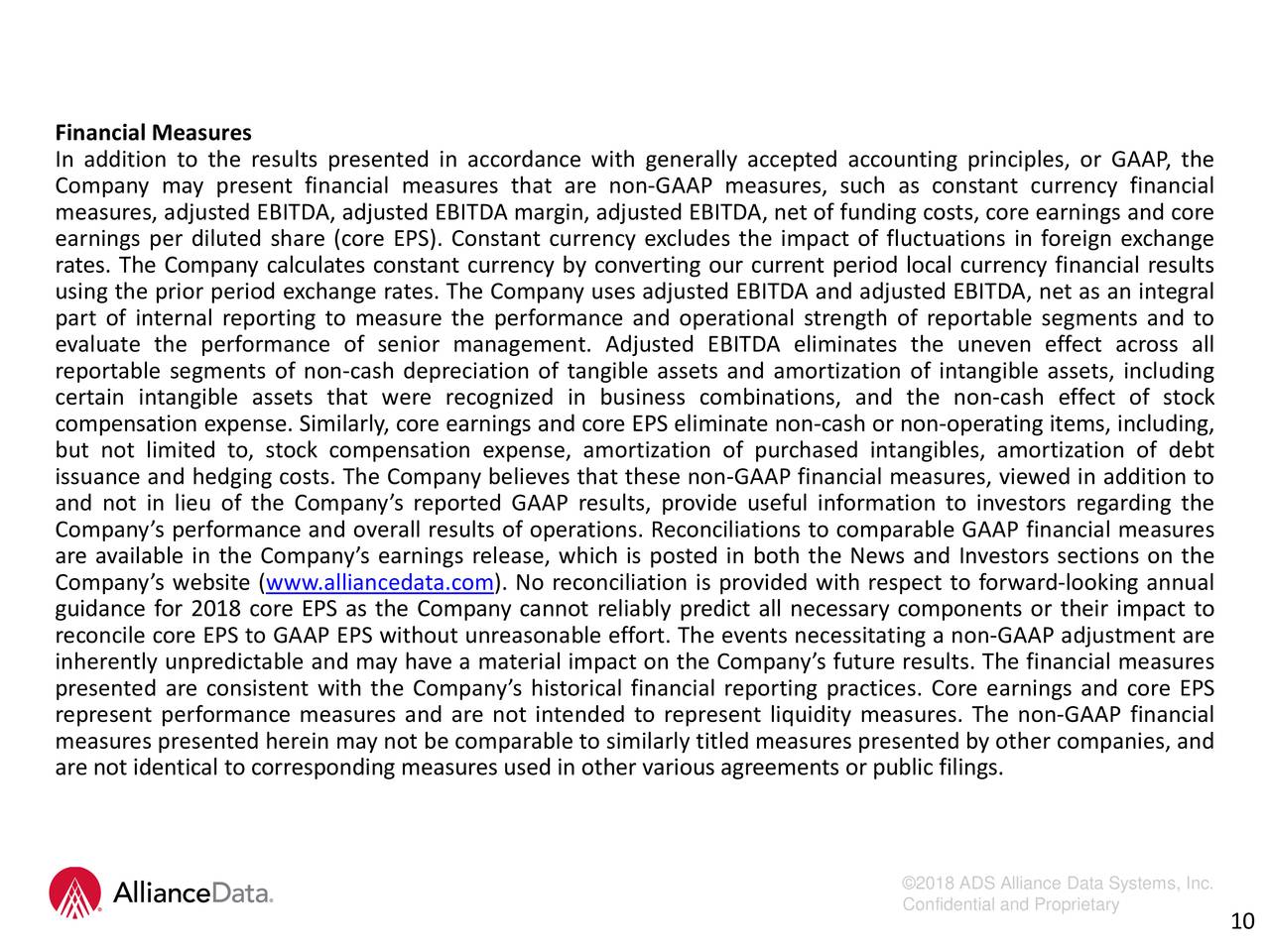 Financial Measures
In addition to the results presented in accordance with generally accepted accounting principles, or GAAP, the Company may present financial measures that are non-GAAP measures, such as constant currency financial measures, adjusted EBITDA, adjusted EBITDA margin, adjusted EBITDA, net of funding costs, core earnings and core earnings per diluted share (core EPS). Constant currency excludes the impact of fluctuations in foreign exchange rates. The Company calculates constant currency by converting our current period local currency financial results using the prior period exchange rates. The Company uses adjusted EBITDA and adjusted EBITDA, net as an integral part of internal reporting to measure the performance and operational strength of reportable segments and to evaluate the performance of senior management. Adjusted EBITDA eliminates the uneven effect across all reportable segments of non-cash depreciation of tangible assets and amortization of intangible assets, including certain intangible assets that were recognized in business combinations, and the non-cash effect of stock compensation expense. Similarly, core earnings and core EPS eliminate non-cash or non-operating items, including, but not limited to, stock compensation expense, amortization of purchased intangibles, amortization of debt issuance and hedging costs. The Company believes that these non-GAAP financial measures, viewed in addition to and not in lieu of the Company's reported GAAP results, provide useful information to investors regarding the Company's performance and overall results of operations. Reconciliations to comparable GAAP financial measures are available in the Company's earnings release, which is posted in both the News and Investors sections on the Company's website (www.alliancedata.com). No reconciliation is provided with respect to forward-looking annual guidance for 2018 core EPS as the Company cannot reliably predict all necessary components or their impact to reconcile core EPS to GAAP EPS without unreasonable effort. The events necessitating a non-GAAP adjustment are inherently unpredictable and may have a material impact on the Company's future results. The financial measures presented are consistent with the Company's historical financial reporting practices. Core earnings and core EPS represent performance measures and are not intended to represent liquidity measures. The non-GAAP financial measures presented herein may not be comparable to similarly titled measures presented by other companies, and are not identical to corresponding measures used in other various agreements or public filings.

AllianceData.

©2018 ADS Alliance Data Systems, Inc.
Confidential and Proprietary

10